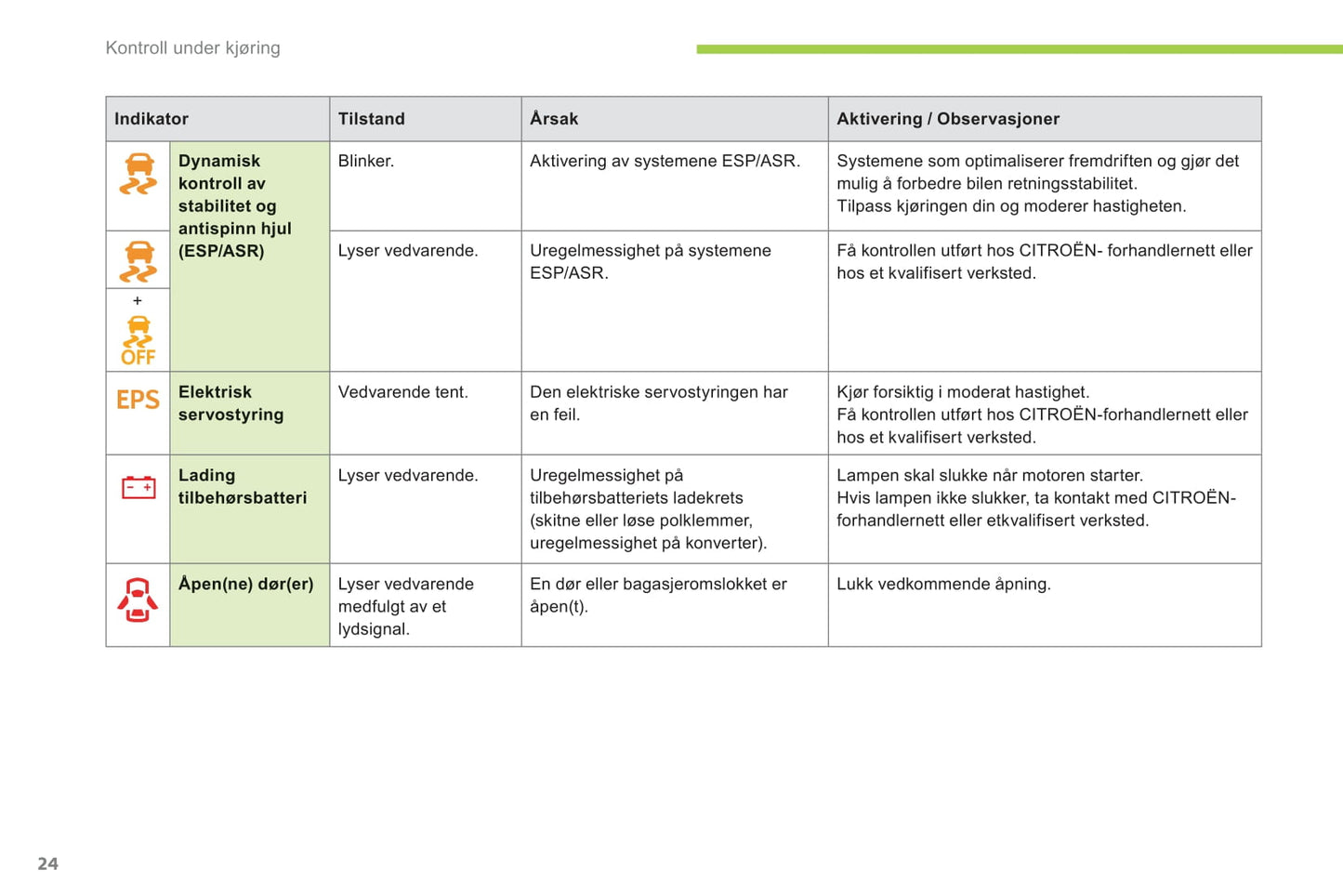 Kontroll under kjøring

| Indikator | | Tilstand | Årsak | Aktivering / Observasjoner |
|---|---|---|---|---|
| | Dynamisk kontroll av stabilitet og antispinn hjul (ESP/ASR) | Blinker. | Aktivering av systemene ESP/ASR. | Systemene som optimaliserer fremdriften og gjør det mulig å forbedre bilen retningsstabilitet. Tilpass kjøringen din og moderer hastigheten. |
| + OFF | | Lyser vedvarende. | Uregelmessighet på systemene ESP/ASR. | Få kontrollen utført hos CITROËN- forhandlernett eller hos et kvalifisert verksted. |
| EPS | Elektrisk servostyring | Vedvarende tent. | Den elektriske servostyringen har en feil. | Kjør forsiktig i moderat hastighet. Få kontrollen utført hos CITROËN-forhandlernett eller hos et kvalifisert verksted. |
| - + | Lading tilbehørsbatteri | Lyser vedvarende. | Uregelmessighet på tilbehørsbatteriets ladekrets (skitne eller løse polklemmer, uregelmessighet på konverter). | Lampen skal slukke når motoren starter. Hvis lampen ikke slukker, ta kontakt med CITROËN-forhandlernett eller etkvalifisert verksted. |
| | Åpen(ne) dør(er) | Lyser vedvarende medfulgt av et lydsignal. | En dør eller bagasjeromslokket er åpen(t). | Lukk vedkommende åpning. |

24